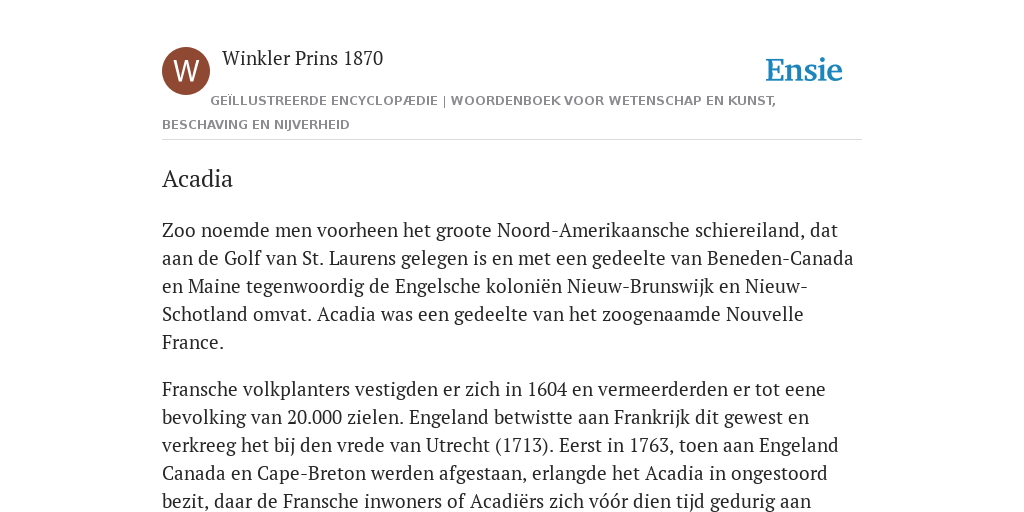 W

Winkler Prins 1870

Ensie

GEÏLLUSTREERDE ENCYCLOPÆDIE | WOORDENBOEK VOOR WETENSCHAP EN KUNST, BESCHAVING EN NIJVERHEID

Acadia

Zoo noemde men voorheen het groote Noord-Amerikaansche schiereiland, dat aan de Golf van St. Laurens gelegen is en met een gedeelte van Beneden-Canada en Maine tegenwoordig de Engelsche koloniën Nieuw-Brunswijk en Nieuw-Schotland omvat. Acadia was een gedeelte van het zoogenaamde Nouvelle France.

Fransche volkplanters vestigden er zich in 1604 en vermeerderden er tot eene bevolking van 20.000 zielen. Engeland betwistte aan Frankrijk dit gewest en verkreeg het bij den vrede van Utrecht (1713). Eerst in 1763, toen aan Engeland Canada en Cape-Breton werden afgestaan, erlangde het Acadia in ongestoord bezit, daar de Fransche inwoners of Acadiërs zich vóór dien tijd gedurig aan